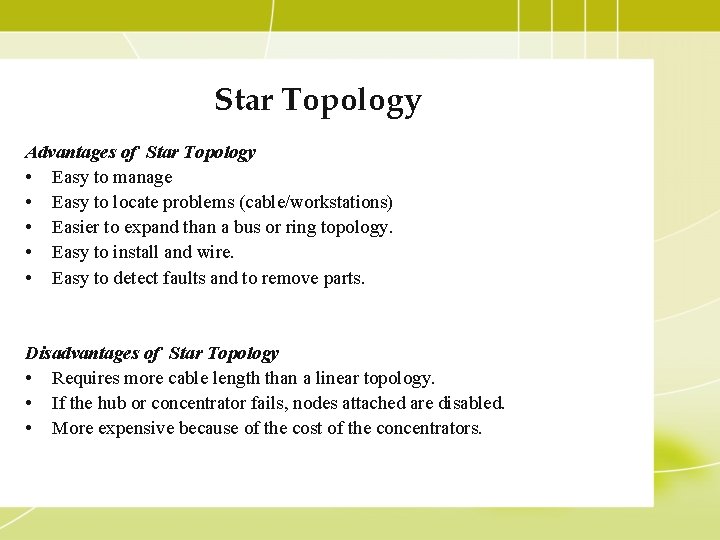 Star Topology

Advantages of Star Topology
• Easy to manage
• Easy to locate problems (cable/workstations)
• Easier to expand than a bus or ring topology.
• Easy to install and wire.
• Easy to detect faults and to remove parts.

Disadvantages of Star Topology
• Requires more cable length than a linear topology.
• If the hub or concentrator fails, nodes attached are disabled.
• More expensive because of the cost of the concentrators.